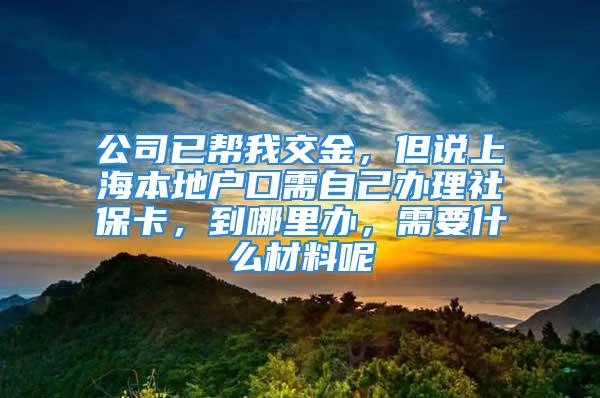 公司已帮我交金，但说上海本地户口需自己办理社保卡，到哪里办，需要什么材料呢